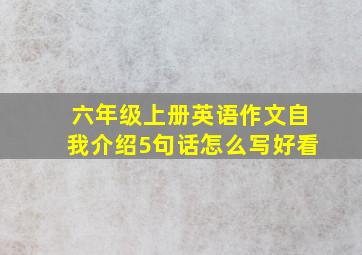 六年级上册英语作文自我介绍5句话怎么写好看